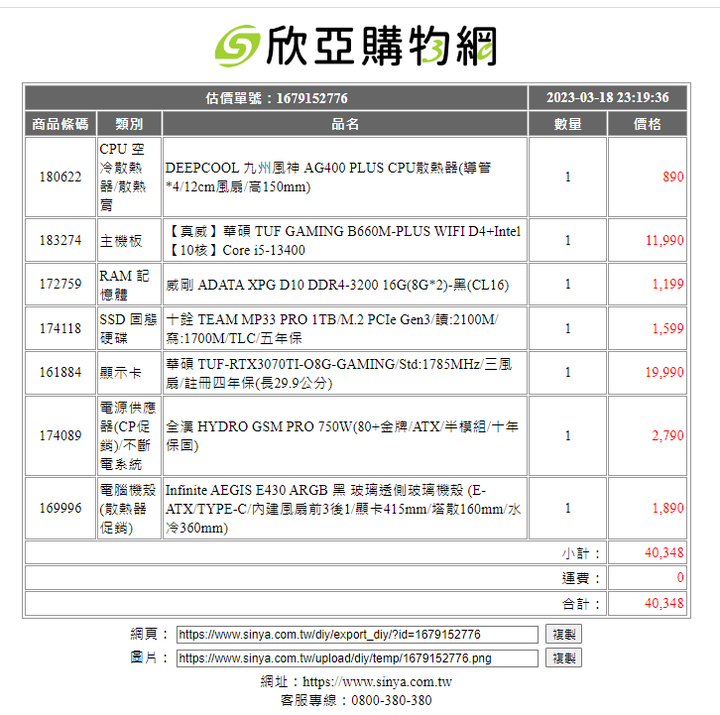 欣亞購物網

| 估價單號：1679152776 | | | 2023-03-18 23:19:36 | |
|---|---|---|---|---|
| 商品條碼 | 類別 | 品名 | 數量 | 價格 |
| 180622 | CPU 空冷散熱器/散熱膏 | DEEPCOOL 九州風神 AG400 PLUS CPU散熱器(導管*4/12cm風扇/高150mm) | 1 | 890 |
| 183274 | 主機板 | 【真威】華碩 TUF GAMING B660M-PLUS WIFI D4+Intel【10核】Core i5-13400 | 1 | 11,990 |
| 172759 | RAM 記憶體 | 威剛 ADATA XPG D10 DDR4-3200 16G(8G*2)-黑(CL16) | 1 | 1,199 |
| 174118 | SSD 固態硬碟 | 十銓 TEAM MP33 PRO 1TB/M.2 PCIe Gen3/讀:2100M/寫:1700M/TLC/五年保 | 1 | 1,599 |
| 161884 | 顯示卡 | 華碩 TUF-RTX3070TI-O8G-GAMING/Std:1785MHz/三風扇/註冊四年保(長29.9公分) | 1 | 19,990 |
| 174089 | 電源供應器(CP促銷)/不斷電系統 | 全漢 HYDRO GSM PRO 750W(80+金牌/ATX/半模組/十年保固) | 1 | 2,790 |
| 169996 | 電腦機殼(散熱器促銷) | Infinite AEGIS E430 ARGB 黑 玻璃透側玻璃機殼 (E-ATX/TYPE-C/內建風扇前3後1/顯卡415mm/塔散160mm/水冷360mm) | 1 | 1,890 |
| | | | 小計： | 40,348 |
| | | | 運費： | 0 |
| | | | 合計： | 40,348 |

網頁： https://www.sinya.com.tw/diy/export_diy/?id=1679152776 複製
圖片： https://www.sinya.com.tw/upload/diy/temp/1679152776.png 複製

網址：https://www.sinya.com.tw
客服專線：0800-380-380